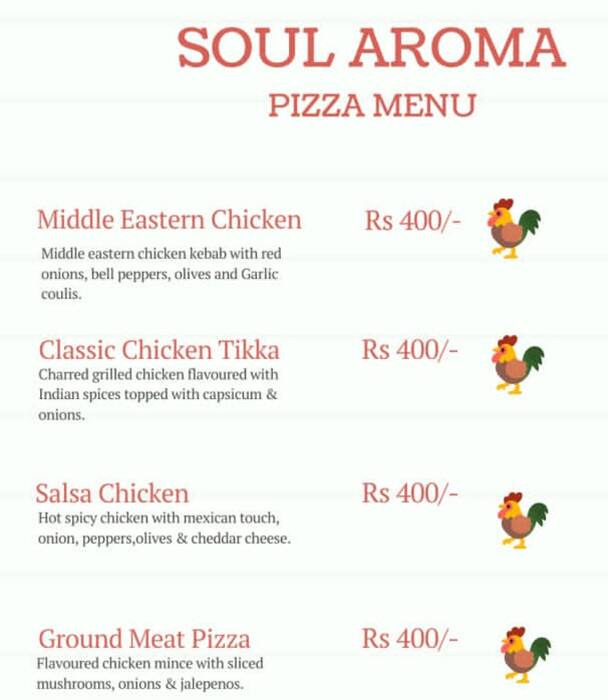 SOUL AROMA

PIZZA MENU

Middle Eastern Chicken
Rs 400/-

Middle eastern chicken kebab with red onions, bell peppers, olives and Garlic coulis.

Classic Chicken Tikka
Rs 400/-

Charred grilled chicken flavoured with Indian spices topped with capsicum & onions.

Salsa Chicken
Rs 400/-

Hot spicy chicken with mexican touch, onion, peppers,olives & cheddar cheese.

Ground Meat Pizza
Rs 400/-

Flavoured chicken mince with sliced mushrooms, onions & jalepenos.